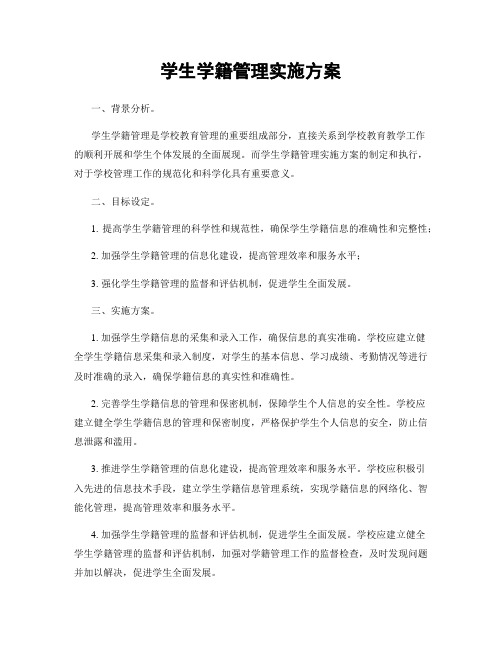 学生学籍管理实施方案

一、背景分析。

学生学籍管理是学校教育管理的重要组成部分，直接关系到学校教育教学工作的顺利开展和学生个体发展的全面展现。而学生学籍管理实施方案的制定和执行，对于学校管理工作的规范化和科学化具有重要意义。

二、目标设定。

1. 提高学生学籍管理的科学性和规范性，确保学生学籍信息的准确性和完整性；

2. 加强学生学籍管理的信息化建设，提高管理效率和服务水平；

3. 强化学生学籍管理的监督和评估机制，促进学生全面发展。

三、实施方案。

1. 加强学生学籍信息的采集和录入工作，确保信息的真实准确。学校应建立健全学生学籍信息采集和录入制度，对学生的基本信息、学习成绩、考勤情况等进行及时准确的录入，确保学籍信息的真实性和准确性。

2. 完善学生学籍信息的管理和保密机制，保障学生个人信息的安全性。学校应建立健全学生学籍信息的管理和保密制度，严格保护学生个人信息的安全，防止信息泄露和滥用。

3. 推进学生学籍管理的信息化建设，提高管理效率和服务水平。学校应积极引入先进的信息技术手段，建立学生学籍信息管理系统，实现学籍信息的网络化、智能化管理，提高管理效率和服务水平。

4. 加强学生学籍管理的监督和评估机制，促进学生全面发展。学校应建立健全学生学籍管理的监督和评估机制，加强对学籍管理工作的监督检查，及时发现问题并加以解决，促进学生全面发展。